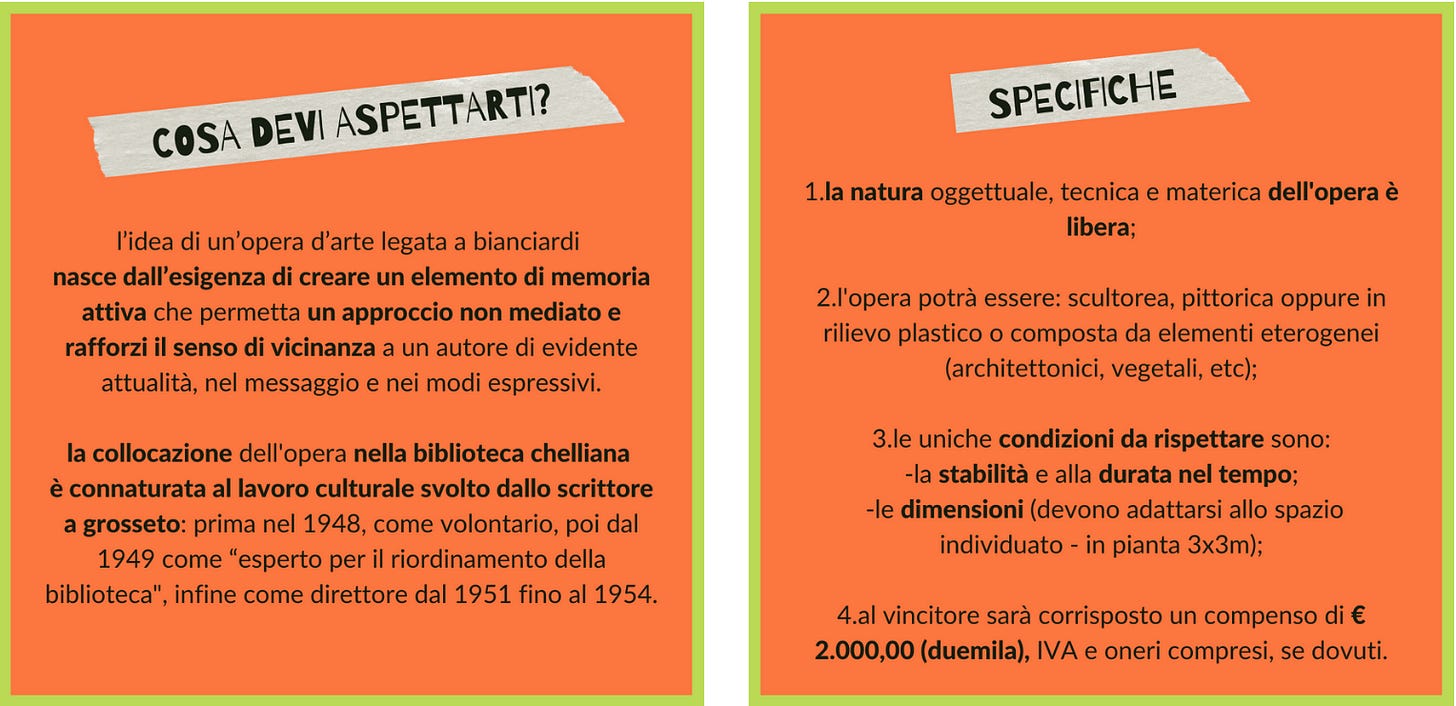 COSA DEVI ASPETTARTI?

l'idea di un'opera d'arte legata a bianciardi nasce dall'esigenza di creare un elemento di memoria attiva che permetta un approccio non mediato e rafforzi il senso di vicinanza a un autore di evidente attualità, nel messaggio e nei modi espressivi.

la collocazione dell'opera nella biblioteca chelliana è connaturata al lavoro culturale svolto dallo scrittore a grosseto: prima nel 1948, come volontario, poi dal 1949 come "esperto per il riordinamento della biblioteca", infine come direttore dal 1951 fino al 1954.

SPECIFICHE

1.la natura oggettuale, tecnica e materica dell'opera è libera;

2.l'opera potrà essere: scultorea, pittorica oppure in rilievo plastico o composta da elementi eterogenei (architettonici, vegetali, etc);

3.le uniche condizioni da rispettare sono:
-la stabilità e alla durata nel tempo;
-le dimensioni (devono adattarsi allo spazio individuato - in pianta 3x3m);

4.al vincitore sarà corrisposto un compenso di € 2.000,00 (duemila), IVA e oneri compresi, se dovuti.